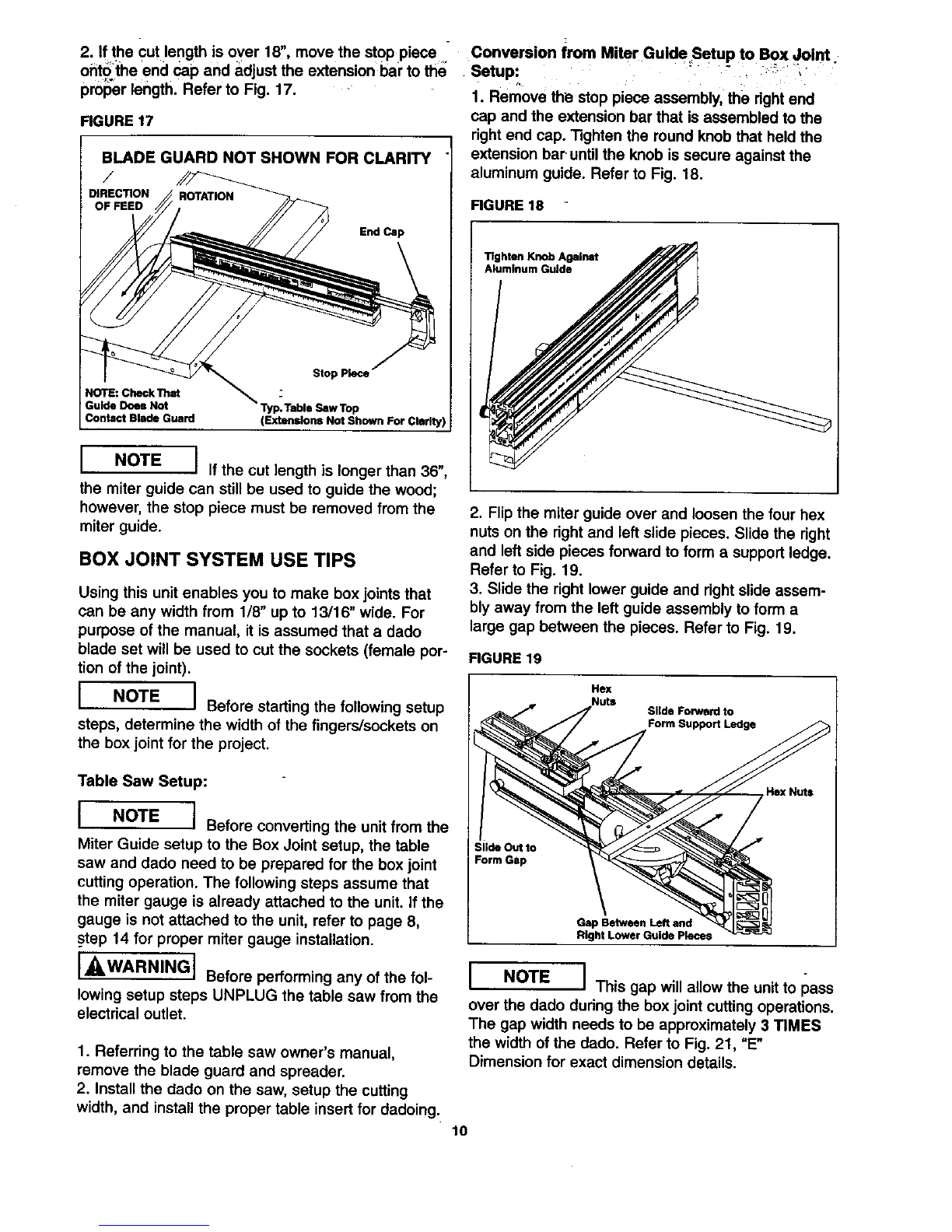 2. If the cut length is over 18", move the stop piece onto the end cap and adjust the extension bar to the proper length. Refer to Fig. 17.

FIGURE 17

BLADE GUARD NOT SHOWN FOR CLARITY

DIRECTION OF FEED

ROTATION

End Cap

Stop Piece

NOTE: Check That Guide Does Not Contact Blade Guard

Typ. Table Saw Top (Extensions Not Shown For Clarity)

NOTE If the cut length is longer than 36", the miter guide can still be used to guide the wood; however, the stop piece must be removed from the miter guide.

BOX JOINT SYSTEM USE TIPS

Using this unit enables you to make box joints that can be any width from 1/8" up to 13/16" wide. For purpose of the manual, it is assumed that a dado blade set will be used to cut the sockets (female portion of the joint).

NOTE Before starting the following setup steps, determine the width of the fingers/sockets on the box joint for the project.

Table Saw Setup:

NOTE Before converting the unit from the Miter Guide setup to the Box Joint setup, the table saw and dado need to be prepared for the box joint cutting operation. The following steps assume that the miter gauge is already attached to the unit. If the gauge is not attached to the unit, refer to page 8, step 14 for proper miter gauge installation.

WARNING Before performing any of the following setup steps UNPLUG the table saw from the electrical outlet.

1. Referring to the table saw owner's manual, remove the blade guard and spreader.
2. Install the dado on the saw, setup the cutting width, and install the proper table insert for dadoing.

Conversion from Miter Guide Setup to Box Joint Setup:

1. Remove the stop piece assembly, the right end cap and the extension bar that is assembled to the right end cap. Tighten the round knob that held the extension bar until the knob is secure against the aluminum guide. Refer to Fig. 18.

FIGURE 18

Tighten Knob Against Aluminum Guide

2. Flip the miter guide over and loosen the four hex nuts on the right and left slide pieces. Slide the right and left side pieces forward to form a support ledge. Refer to Fig. 19.
3. Slide the right lower guide and right slide assembly away from the left guide assembly to form a large gap between the pieces. Refer to Fig. 19.

FIGURE 19

Hex Nuts

Slide Forward to Form Support Ledge

Hex Nuts

Slide Out to Form Gap

Gap Between Left and Right Lower Guide Pieces

NOTE This gap will allow the unit to pass over the dado during the box joint cutting operations. The gap width needs to be approximately 3 TIMES the width of the dado. Refer to Fig. 21, "E" Dimension for exact dimension details.

10